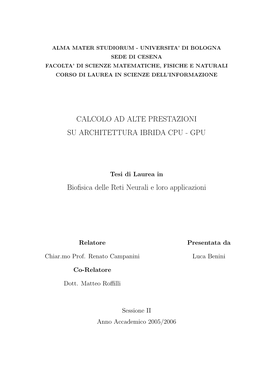 ALMA MATER STUDIORUM - UNIVERSITA' DI BOLOGNA
SEDE DI CESENA
FACOLTA' DI SCIENZE MATEMATICHE, FISICHE E NATURALI
CORSO DI LAUREA IN SCIENZE DELL'INFORMAZIONE

CALCOLO AD ALTE PRESTAZIONI
SU ARCHITETTURA IBRIDA CPU - GPU

Tesi di Laurea in

Biofisica delle Reti Neurali e loro applicazioni

Relatore

Chiar.mo Prof. Renato Campanini

Co-Relatore

Dott. Matteo Roffilli

Presentata da

Luca Benini

Sessione II
Anno Accademico 2005/2006